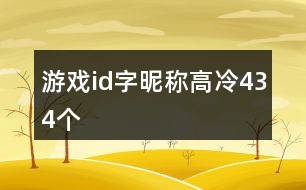 游戏id字昵称高冷434个